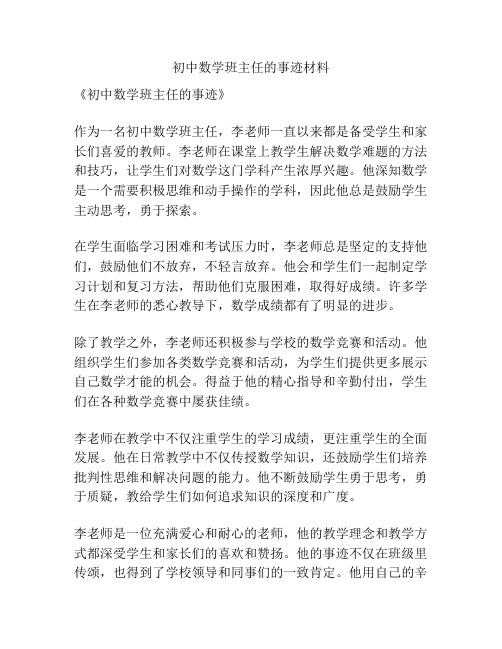 初中数学班主任的事迹材料

《初中数学班主任的事迹》

作为一名初中数学班主任，李老师一直以来都是备受学生和家长们喜爱的教师。李老师在课堂上教学生解决数学难题的方法和技巧，让学生们对数学这门学科产生浓厚兴趣。他深知数学是一个需要积极思维和动手操作的学科，因此他总是鼓励学生主动思考，勇于探索。

在学生面临学习困难和考试压力时，李老师总是坚定的支持他们，鼓励他们不放弃，不轻言放弃。他会和学生们一起制定学习计划和复习方法，帮助他们克服困难，取得好成绩。许多学生在李老师的悉心教导下，数学成绩都有了明显的进步。

除了教学之外，李老师还积极参与学校的数学竞赛和活动。他组织学生们参加各类数学竞赛和活动，为学生们提供更多展示自己数学才能的机会。得益于他的精心指导和辛勤付出，学生们在各种数学竞赛中屡获佳绩。

李老师在教学中不仅注重学生的学习成绩，更注重学生的全面发展。他在日常教学中不仅传授数学知识，还鼓励学生们培养批判性思维和解决问题的能力。他不断鼓励学生勇于思考，勇于质疑，教给学生们如何追求知识的深度和广度。

李老师是一位充满爱心和耐心的老师，他的教学理念和教学方式都深受学生和家长们的喜欢和赞扬。他的事迹不仅在班级里传颂，也得到了学校领导和同事们的一致肯定。他用自己的辛